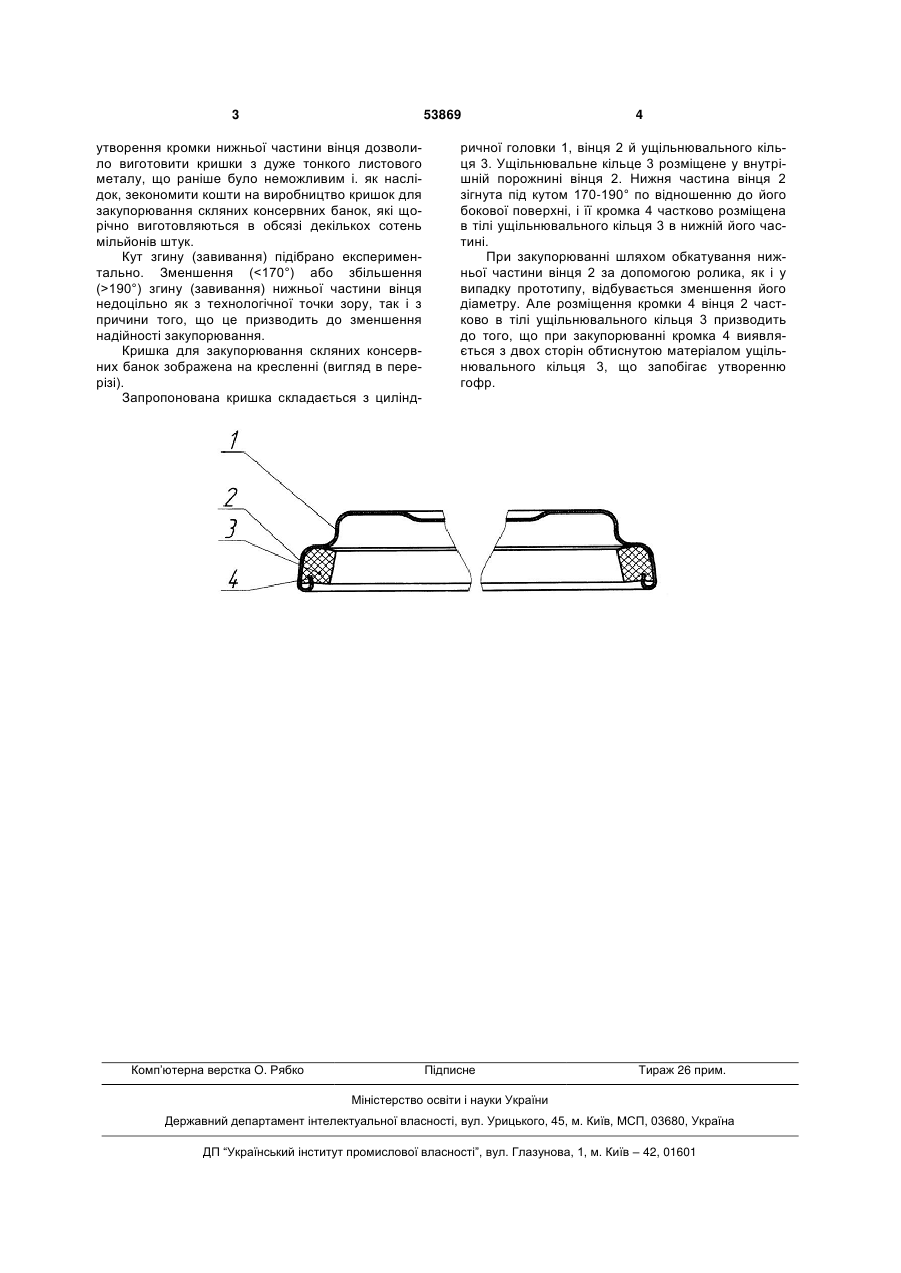 3 53869 4

утворення кромки нижньої частини вінця дозволило виготовити кришки з дуже тонкого листового металу, що раніше було неможливим і. як наслідок, зекономити кошти на виробництво кришок для закупорювання скляних консервних банок, які щорічно виготовляються в обсязі декількох сотень мільйонів штук.

Кут згину (завивання) підібрано експериментально. Зменшення (<170°) або збільшення (>190°) згину (завивання) нижньої частини вінця недоцільно як з технологічної точки зору, так і з причини того, що це призводить до зменшення надійності закупорювання.

Кришка для закупорювання скляних консервних банок зображена на кресленні (вигляд в перерізі).

Запропонована кришка складається з циліндричної головки 1, вінця 2 й ущільнювального кільця 3. Ущільнювальне кільце 3 розміщене у внутрішній порожнині вінця 2. Нижня частина вінця 2 зігнута під кутом 170-190° по відношенню до його бокової поверхні, і її кромка 4 частково розміщена в тілі ущільнювального кільця 3 в нижній його частині.

При закупорюванні шляхом обкатування нижньої частини вінця 2 за допомогою ролика, як і у випадку прототипу, відбувається зменшення його діаметру. Але розміщення кромки 4 вінця 2 частково в тілі ущільнювального кільця 3 призводить до того, що при закупорюванні кромка 4 виявляється з двох сторін обтиснутою матеріалом ущільнювального кільця 3, що запобігає утворенню гофр.

1
2
3
4

Комп'ютерна верстка О. Рябко Підписне Тираж 26 прим.

Міністерство освіти і науки України

Державний департамент інтелектуальної власності, вул. Урицького, 45, м. Київ, МСП, 03680, Україна

ДП "Український інститут промислової власності", вул. Глазунова, 1, м. Київ – 42, 01601